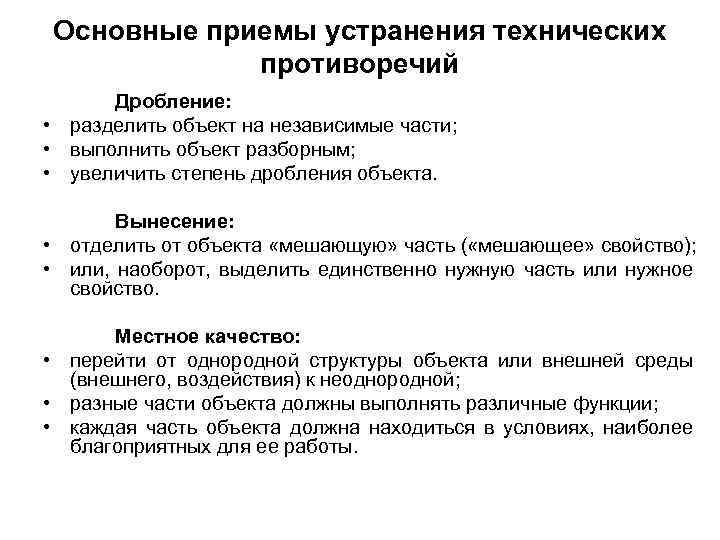 Основные приемы устранения технических противоречий

Дробление:
• разделить объект на независимые части;
• выполнить объект разборным;
• увеличить степень дробления объекта.

Вынесение:
• отделить от объекта «мешающую» часть («мешающее» свойство);
• или, наоборот, выделить единственно нужную часть или нужное свойство.

Местное качество:
• перейти от однородной структуры объекта или внешней среды (внешнего, воздействия) к неоднородной;
• разные части объекта должны выполнять различные функции;
• каждая часть объекта должна находиться в условиях, наиболее благоприятных для ее работы.